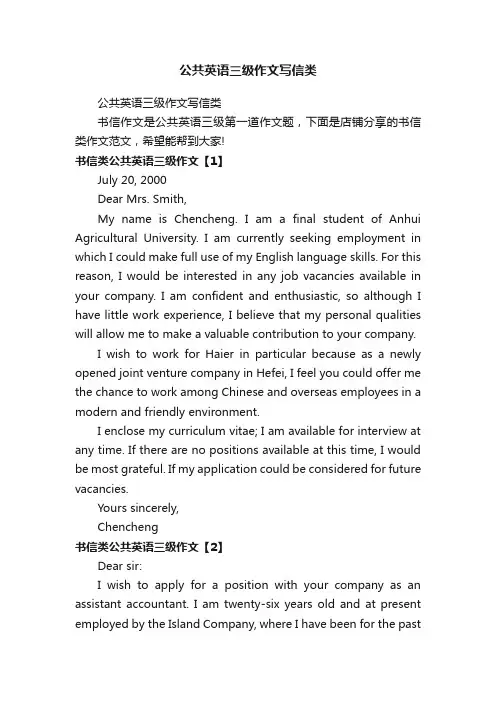 公共英语三级作文写信类

公共英语三级作文写信类

书信作文是公共英语三级第一道作文题，下面是店铺分享的书信类作文范文，希望能帮到大家!

书信类公共英语三级作文【1】

July 20, 2000

Dear Mrs. Smith,

My name is Chencheng. I am a final student of Anhui Agricultural University. I am currently seeking employment in which I could make full use of my English language skills. For this reason, I would be interested in any job vacancies available in your company. I am confident and enthusiastic, so although I have little work experience, I believe that my personal qualities will allow me to make a valuable contribution to your company.

I wish to work for Haier in particular because as a newly opened joint venture company in Hefei, I feel you could offer me the chance to work among Chinese and overseas employees in a modern and friendly environment.

I enclose my curriculum vitae; I am available for interview at any time. If there are no positions available at this time, I would be most grateful. If my application could be considered for future vacancies.

Yours sincerely,

Chencheng

书信类公共英语三级作文【2】

Dear sir:

I wish to apply for a position with your company as an assistant accountant. I am twenty-six years old and at present employed by the Island Company, where I have been for the past